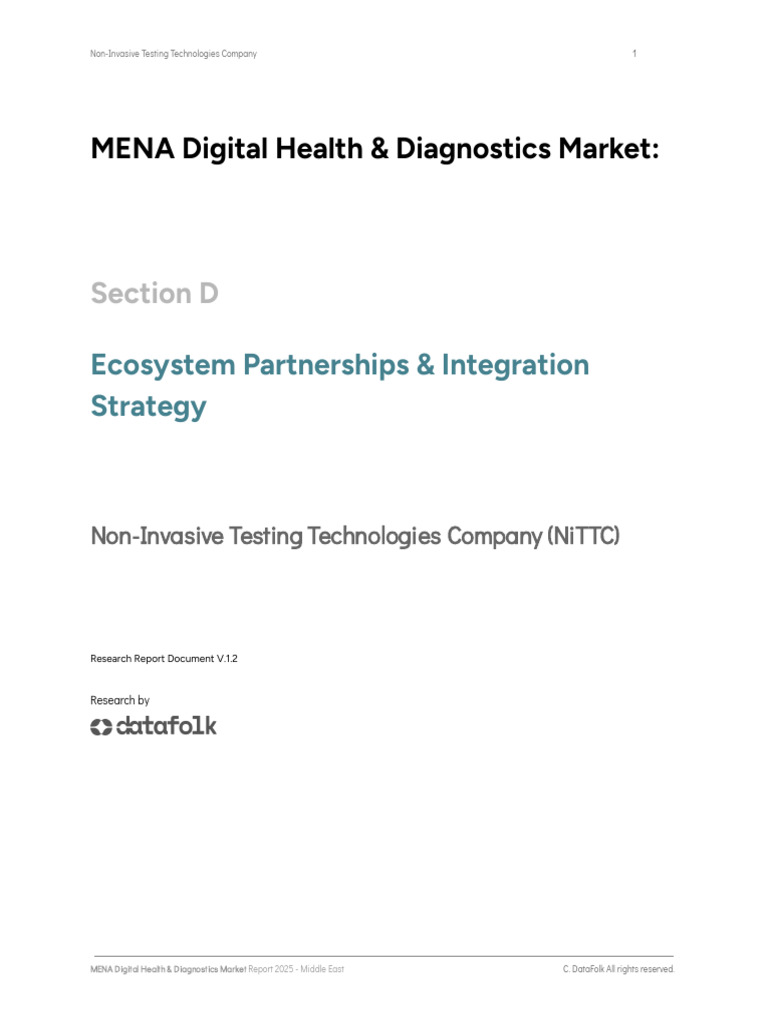 Non-Invasive Testing Technologies Company

1

MENA Digital Health & Diagnostics Market:

Section D

Ecosystem Partnerships & Integration Strategy

Non-Invasive Testing Technologies Company (NiTTC)

Research Report Document V.1.2

Research by

datafolk

MENA Digital Health & Diagnostics Market Report 2025 - Middle East

C. DataFolk All rights reserved.